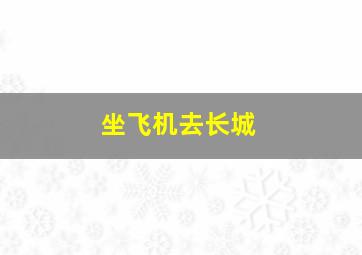 坐飞机去长城